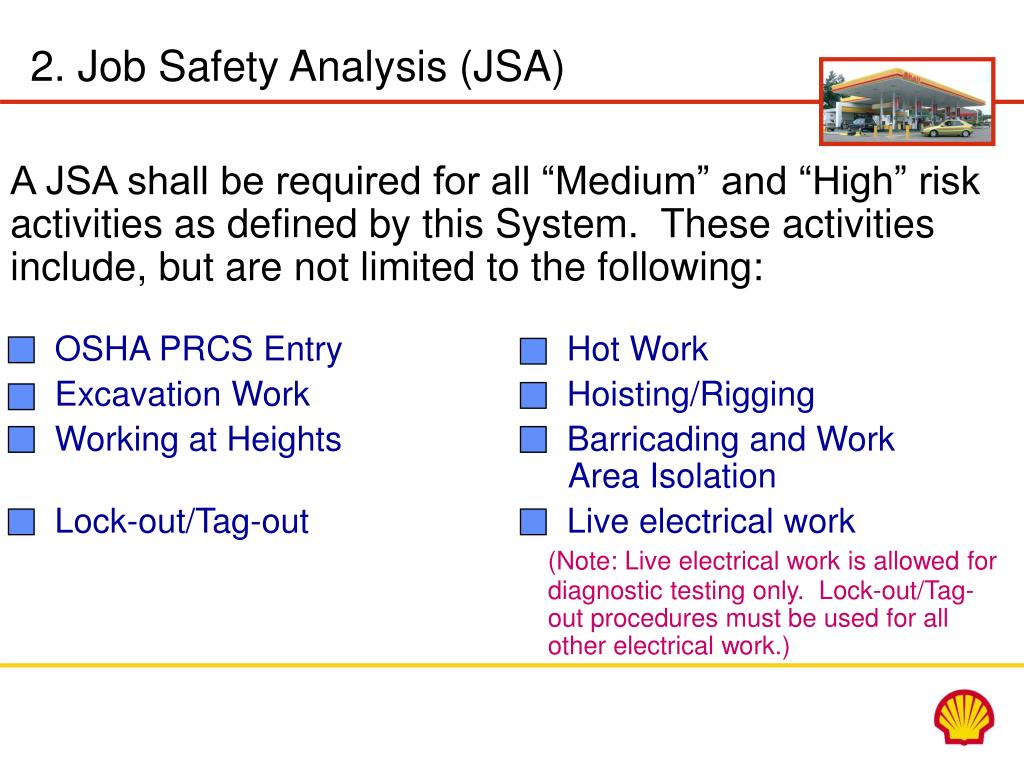 2. Job Safety Analysis (JSA)

A JSA shall be required for all “Medium” and “High” risk activities as defined by this System. These activities include, but are not limited to the following:

OSHA PRCS Entry
Excavation Work
Working at Heights
Lock-out/Tag-out

Hot Work
Hoisting/Rigging
Barricading and Work Area Isolation
Live electrical work
(Note: Live electrical work is allowed for diagnostic testing only. Lock-out/Tag-out procedures must be used for all other electrical work.)